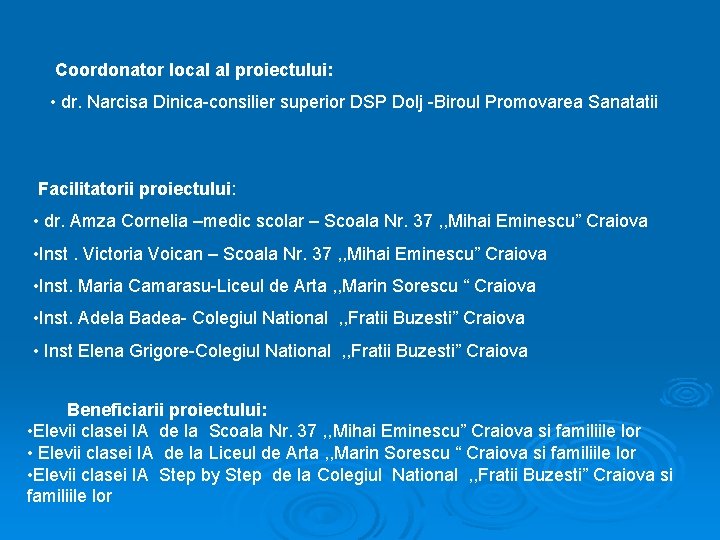 Coordonator local al proiectului:

• dr. Narcisa Dinica-consilier superior DSP Dolj -Biroul Promovarea Sanatatii

Facilitatorii proiectului:

• dr. Amza Cornelia –medic scolar – Scoala Nr. 37 ,,Mihai Eminescu" Craiova
• Inst . Victoria Voican – Scoala Nr. 37 ,,Mihai Eminescu" Craiova
• Inst. Maria Camarasu-Liceul de Arta ,,Marin Sorescu " Craiova
• Inst. Adela Badea- Colegiul National ,,Fratii Buzesti" Craiova
• Inst Elena Grigore-Colegiul National ,,Fratii Buzesti" Craiova

Beneficiarii proiectului:
• Elevii clasei IA de la Scoala Nr. 37 ,,Mihai Eminescu" Craiova si familiile lor
• Elevii clasei IA de la Liceul de Arta ,,Marin Sorescu " Craiova si familiile lor
• Elevii clasei IA Step by Step de la Colegiul National ,,Fratii Buzesti" Craiova si familiile lor